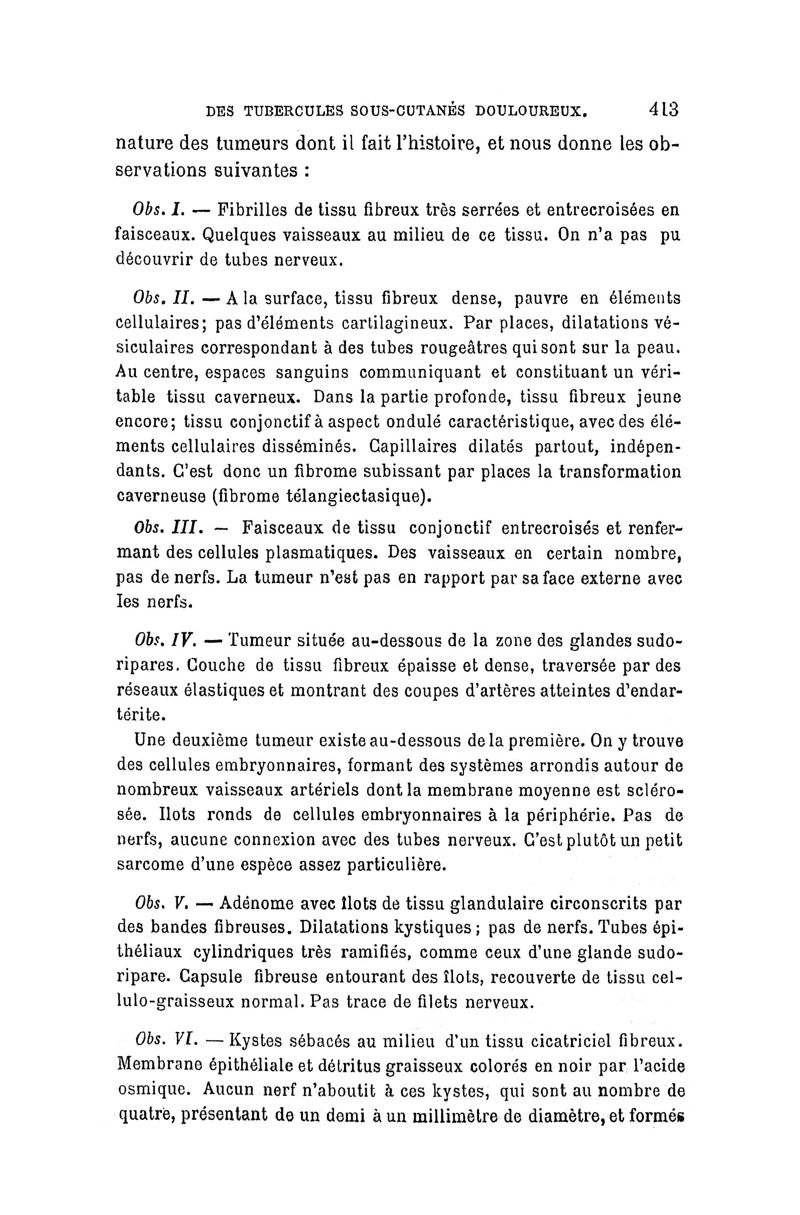 DES TUBERCULES SOUS-CUTANÉS DOULOUREUX. 413

nature des tumeurs dont il fait l'histoire, et nous donne les observations suivantes :

Obs. I. — Fibrilles de tissu fibreux très serrées et entrecroisées en faisceaux. Quelques vaisseaux au milieu de ce tissu. On n'a pas pu découvrir de tubes nerveux.

Obs. II. — A la surface, tissu fibreux dense, pauvre en éléments cellulaires; pas d'éléments cartilagineux. Par places, dilatations vésiculaires correspondant à des tubes rougeâtres qui sont sur la peau. Au centre, espaces sanguins communiquant et constituant un véritable tissu caverneux. Dans la partie profonde, tissu fibreux jeune encore; tissu conjonctif à aspect ondulé caractéristique, avec des éléments cellulaires disséminés. Capillaires dilatés partout, indépendants. C'est donc un fibrome subissant par places la transformation caverneuse (fibrome télangiectasique).

Obs. III. — Faisceaux de tissu conjonctif entrecroisés et renfermant des cellules plasmatiques. Des vaisseaux en certain nombre, pas de nerfs. La tumeur n'est pas en rapport par sa face externe avec les nerfs.

Obs. IV. — Tumeur située au-dessous de la zone des glandes sudoripares. Couche de tissu fibreux épaisse et dense, traversée par des réseaux élastiques et montrant des coupes d'artères atteintes d'endartérite.

Une deuxième tumeur existe au-dessous de la première. On y trouve des cellules embryonnaires, formant des systèmes arrondis autour de nombreux vaisseaux artériels dont la membrane moyenne est sclérosée. Ilots ronds de cellules embryonnaires à la périphérie. Pas de nerfs, aucune connexion avec des tubes nerveux. C'est plutôt un petit sarcome d'une espèce assez particulière.

Obs. V. — Adénome avec îlots de tissu glandulaire circonscrits par des bandes fibreuses. Dilatations kystiques; pas de nerfs. Tubes épithéliaux cylindriques très ramifiés, comme ceux d'une glande sudoripare. Capsule fibreuse entourant des îlots, recouverte de tissu cellulo-graisseux normal. Pas trace de filets nerveux.

Obs. VI. — Kystes sébacés au milieu d'un tissu cicatriciel fibreux. Membrane épithéliale et détritus graisseux colorés en noir par l'acide osmique. Aucun nerf n'aboutit à ces kystes, qui sont au nombre de quatre, présentant de un demi à un millimètre de diamètre, et formés